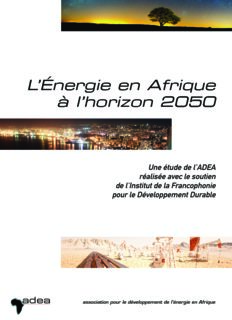 L'Énergie en Afrique à l'horizon 2050

Une étude de l'ADEA réalisée avec le soutien de l'Institut de la Francophonie pour le Développement Durable

adea

association pour le développement de l'énergie en Afrique